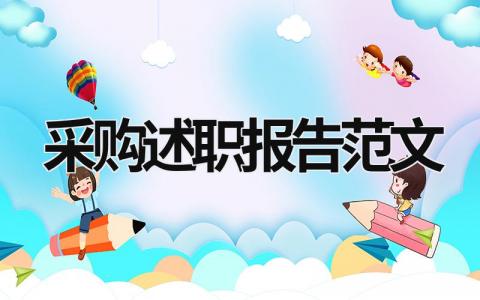 采购述职报告范文